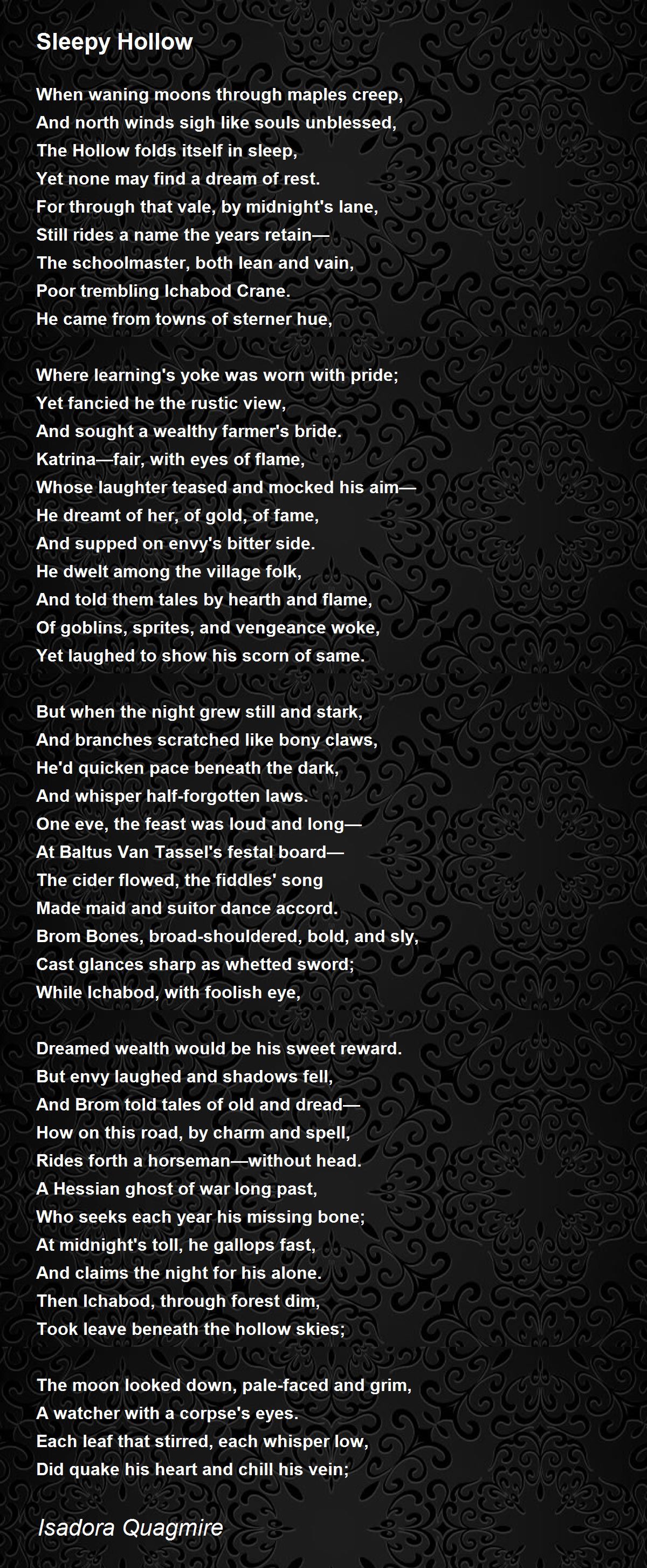 Sleepy Hollow

When waning moons through maples creep,
And north winds sigh like souls unblessed,
The Hollow folds itself in sleep,
Yet none may find a dream of rest.
For through that vale, by midnight's lane,
Still rides a name the years retain—
The schoolmaster, both lean and vain,
Poor trembling Ichabod Crane.
He came from towns of sterner hue,

Where learning's yoke was worn with pride;
Yet fancied he the rustic view,
And sought a wealthy farmer's bride.
Katrina—fair, with eyes of flame,
Whose laughter teased and mocked his aim—
He dreamt of her, of gold, of fame,
And supped on envy's bitter side.
He dwelt among the village folk,
And told them tales by hearth and flame,
Of goblins, sprites, and vengeance woke,
Yet laughed to show his scorn of same.

But when the night grew still and stark,
And branches scratched like bony claws,
He'd quicken pace beneath the dark,
And whisper half-forgotten laws.
One eve, the feast was loud and long—
At Baltus Van Tassel's festal board—
The cider flowed, the fiddles' song
Made maid and suitor dance accord.
Brom Bones, broad-shouldered, bold, and sly,
Cast glances sharp as whetted sword;
While Ichabod, with foolish eye,

Dreamed wealth would be his sweet reward.
But envy laughed and shadows fell,
And Brom told tales of old and dread—
How on this road, by charm and spell,
Rides forth a horseman—without head.
A Hessian ghost of war long past,
Who seeks each year his missing bone;
At midnight's toll, he gallops fast,
And claims the night for his alone.
Then Ichabod, through forest dim,
Took leave beneath the hollow skies;

The moon looked down, pale-faced and grim,
A watcher with a corpse's eyes.
Each leaf that stirred, each whisper low,
Did quake his heart and chill his vein;

Isadora Quagmire